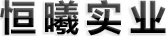 恒曦实业